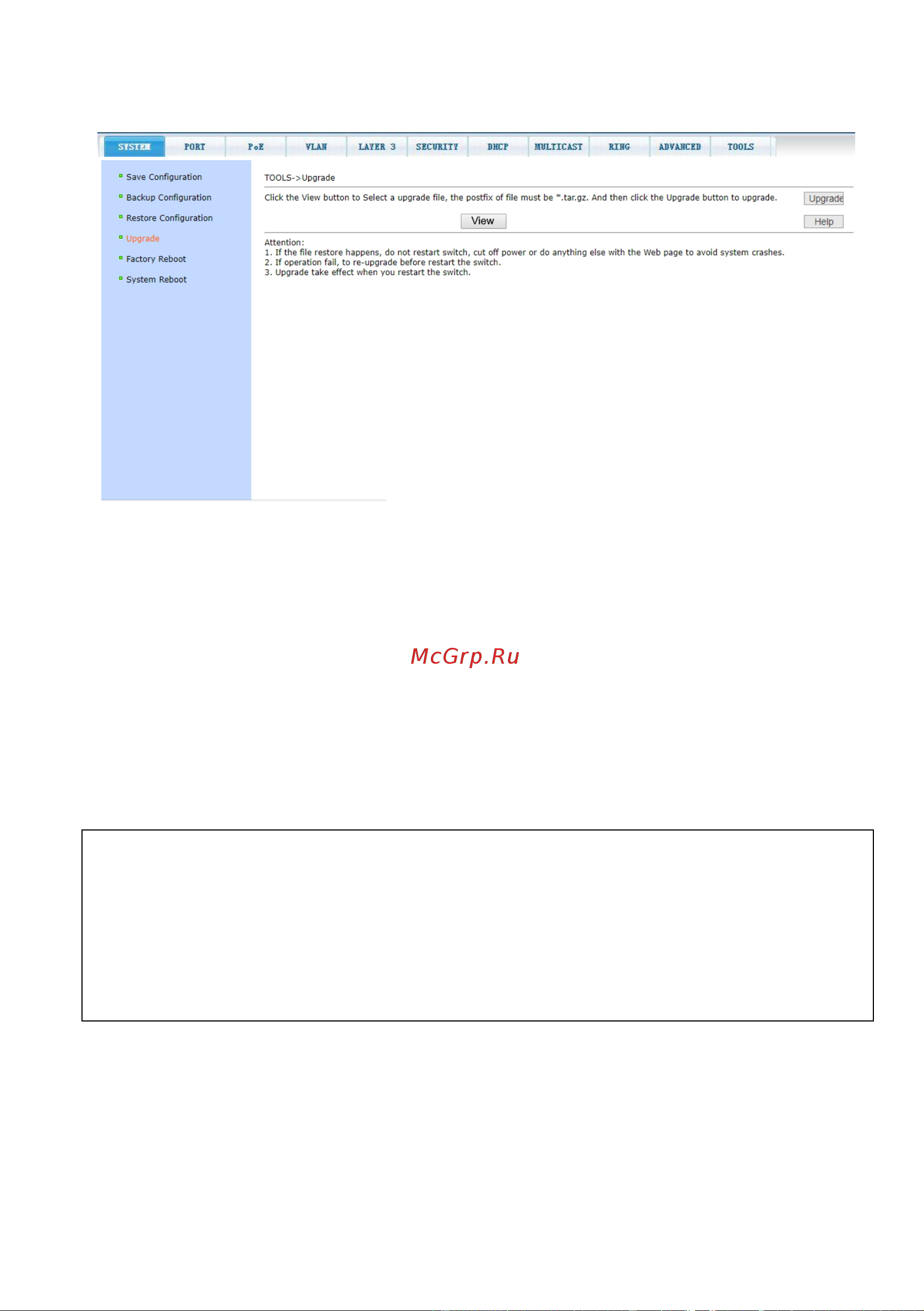 SYSTEM PORT PoE VLAN LAYER 3 SECURITY DHCP MULTICAST RING ADVANCED TOOLS

Save Configuration
Backup Configuration
Restore Configuration
Upgrade
Factory Reboot
System Reboot

TOOLS->Upgrade

Click the View button to Select a upgrade file, the postfix of file must be *.tar.gz. And then click the Upgrade button to upgrade.

Upgrade

View

Help

Attention:
1. If the file restore happens, do not restart switch, cut off power or do anything else with the Web page to avoid system crashes.
2. If operation fail, to re-upgrade before restart the switch.
3. Upgrade take effect when you restart the switch.

McGrp.Ru